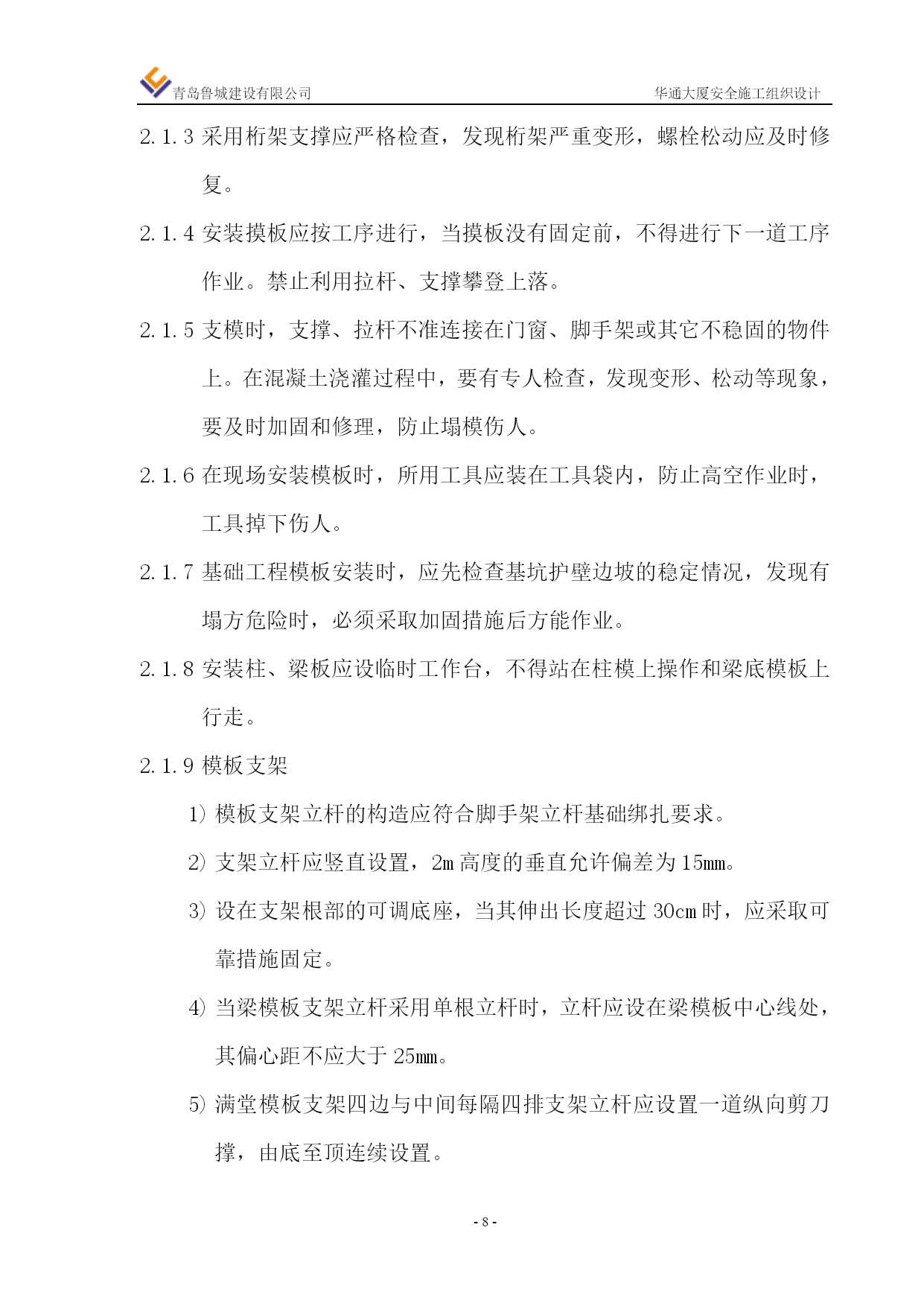 青岛鲁城建设有限公司

华通大厦安全施工组织设计

2.1.3 采用桁架支撑应严格检查，发现桁架严重变形，螺栓松动应及时修复。

2.1.4 安装摸板应按工序进行，当摸板没有固定前，不得进行下一道工序作业。禁止利用拉杆、支撑攀登上落。

2.1.5 支模时，支撑、拉杆不准连接在门窗、脚手架或其它不稳固的物件上。在混凝土浇灌过程中，要有专人检查，发现变形、松动等现象，要及时加固和修理，防止塌模伤人。

2.1.6 在现场安装模板时，所用工具应装在工具袋内，防止高空作业时，工具掉下伤人。

2.1.7 基础工程模板安装时，应先检查基坑护壁边坡的稳定情况，发现有塌方危险时，必须采取加固措施后方能作业。

2.1.8 安装柱、梁板应设临时工作台，不得站在柱模上操作和梁底模板上行走。

2.1.9 模板支架

1) 模板支架立杆的构造应符合脚手架立杆基础绑扎要求。

2) 支架立杆应竖直设置，2m 高度的垂直允许偏差为 15mm。

3) 设在支架根部的可调底座，当其伸出长度超过 30cm 时，应采取可靠措施固定。

4) 当梁模板支架立杆采用单根立杆时，立杆应设在梁模板中心线处，其偏心距不应大于 25mm。

5) 满堂模板支架四边与中间每隔四排支架立杆应设置一道纵向剪刀撑，由底至顶连续设置。

- 8 -